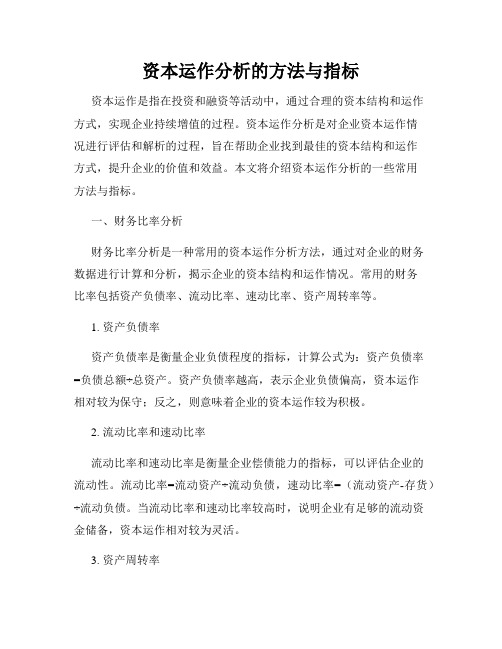 资本运作分析的方法与指标

资本运作是指在投资和融资等活动中，通过合理的资本结构和运作方式，实现企业持续增值的过程。资本运作分析是对企业资本运作情况进行评估和解析的过程，旨在帮助企业找到最佳的资本结构和运作方式，提升企业的价值和效益。本文将介绍资本运作分析的一些常用方法与指标。

一、财务比率分析

财务比率分析是一种常用的资本运作分析方法，通过对企业的财务数据进行计算和分析，揭示企业的资本结构和运作情况。常用的财务比率包括资产负债率、流动比率、速动比率、资产周转率等。

1. 资产负债率

资产负债率是衡量企业负债程度的指标，计算公式为：资产负债率=负债总额÷总资产。资产负债率越高，表示企业负债偏高，资本运作相对较为保守；反之，则意味着企业的资本运作较为积极。

2. 流动比率和速动比率

流动比率和速动比率是衡量企业偿债能力的指标，可以评估企业的流动性。流动比率=流动资产÷流动负债，速动比率=（流动资产-存货）÷流动负债。当流动比率和速动比率较高时，说明企业有足够的流动资金储备，资本运作相对较为灵活。

3. 资产周转率